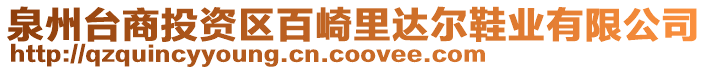 泉州台商投资区百崎里达尔鞋业有限公司
http://qzquincyyoung.cn.coovee.com